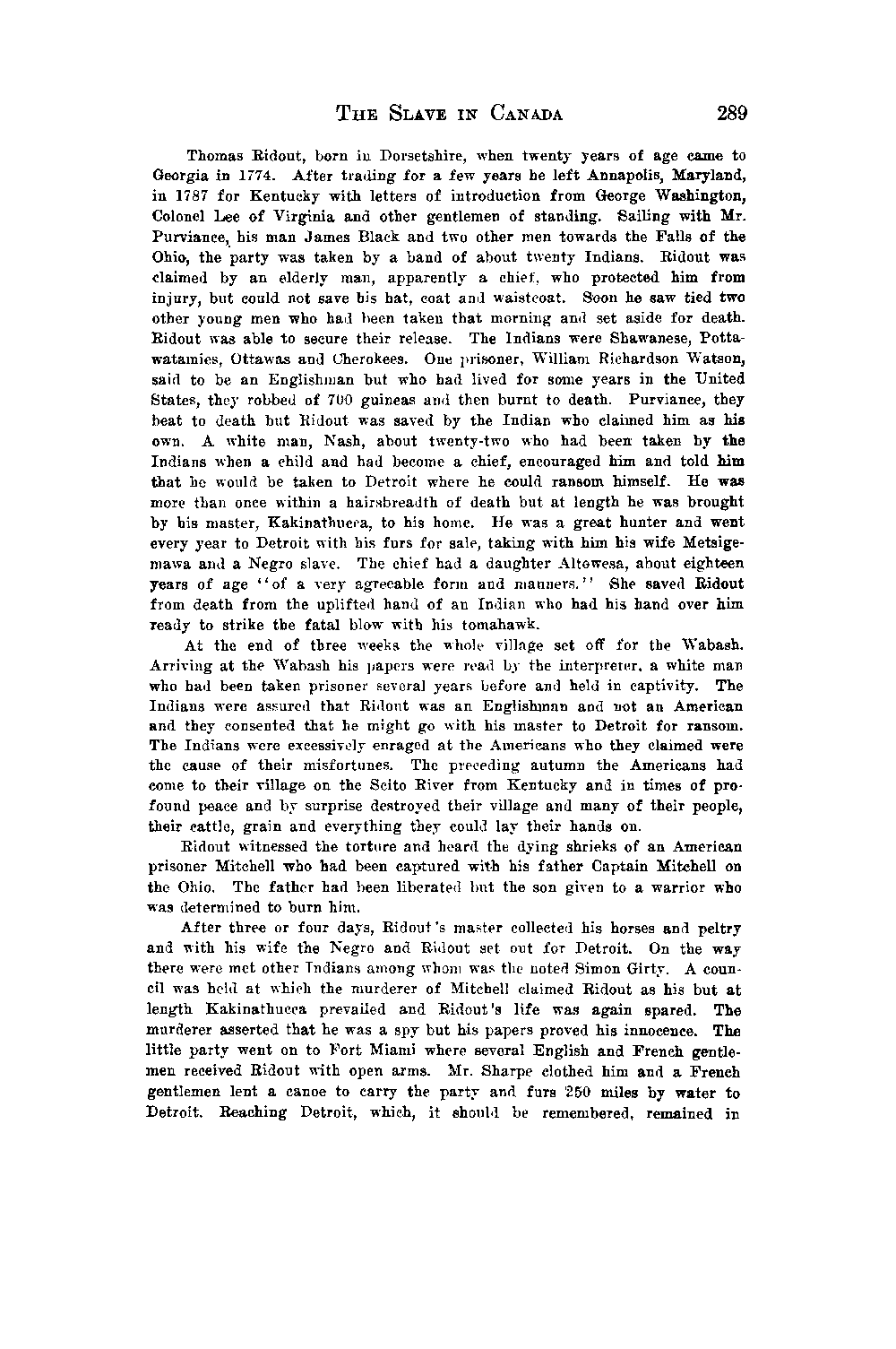 THE SLAVE IN CANADA 289

Thomas Ridout, born in Dorsetshire, when twenty years of age came to Georgia in 1774. After trading for a few years he left Annapolis, Maryland, in 1787 for Kentucky with letters of introduction from George Washington, Colonel Lee of Virginia and other gentlemen of standing. Sailing with Mr. Purviance, his man James Black and two other men towards the Falls of the Ohio, the party was taken by a band of about twenty Indians. Ridout was claimed by an elderly man, apparently a chief, who protected him from injury, but could not save his hat, coat and waistcoat. Soon he saw tied two other young men who had been taken that morning and set aside for death. Ridout was able to secure their release. The Indians were Shawanese, Pottawatamies, Ottawas and Cherokees. One prisoner, William Richardson Watson, said to be an Englishman but who had lived for some years in the United States, they robbed of 700 guineas and then burnt to death. Purviance, they beat to death but Ridout was saved by the Indian who claimed him as his own. A white man, Nash, about twenty-two who had been taken by the Indians when a child and had become a chief, encouraged him and told him that he would be taken to Detroit where he could ransom himself. He was more than once within a hairsbreadth of death but at length he was brought by his master, Kakinathucca, to his home. He was a great hunter and went every year to Detroit with his furs for sale, taking with him his wife Metsigemawa and a Negro slave. The chief had a daughter Altowesa, about eighteen years of age "of a very agreeable form and manners." She saved Ridout from death from the uplifted hand of an Indian who had his hand over him ready to strike the fatal blow with his tomahawk.

At the end of three weeks the whole village set off for the Wabash. Arriving at the Wabash his papers were read by the interpreter, a white man who had been taken prisoner several years before and held in captivity. The Indians were assured that Ridout was an Englishman and not an American and they consented that he might go with his master to Detroit for ransom. The Indians were excessively enraged at the Americans who they claimed were the cause of their misfortunes. The preceding autumn the Americans had come to their village on the Scito River from Kentucky and in times of profound peace and by surprise destroyed their village and many of their people, their cattle, grain and everything they could lay their hands on.

Ridout witnessed the torture and heard the dying shrieks of an American prisoner Mitchell who had been captured with his father Captain Mitchell on the Ohio. The father had been liberated but the son given to a warrior who was determined to burn him.

After three or four days, Ridout's master collected his horses and peltry and with his wife the Negro and Ridout set out for Detroit. On the way there were met other Indians among whom was the noted Simon Girty. A council was held at which the murderer of Mitchell claimed Ridout as his but at length Kakinathucca prevailed and Ridout's life was again spared. The murderer asserted that he was a spy but his papers proved his innocence. The little party went on to Fort Miami where several English and French gentlemen received Ridout with open arms. Mr. Sharpe clothed him and a French gentlemen lent a canoe to carry the party and furs 250 miles by water to Detroit. Reaching Detroit, which, it should be remembered, remained in